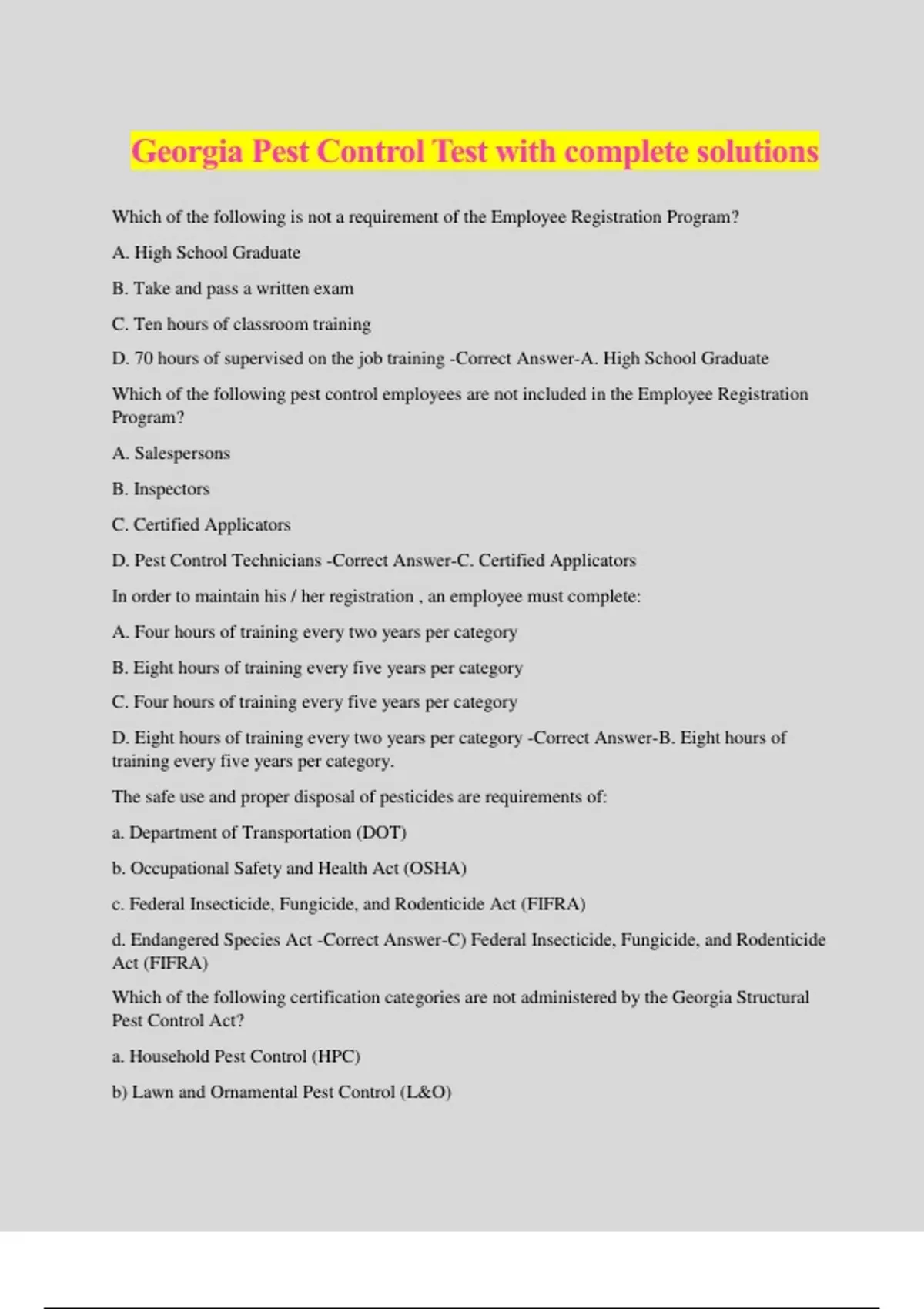 Georgia Pest Control Test with complete solutions

Which of the following is not a requirement of the Employee Registration Program?

A. High School Graduate

B. Take and pass a written exam

C. Ten hours of classroom training

D. 70 hours of supervised on the job training -Correct Answer-A. High School Graduate

Which of the following pest control employees are not included in the Employee Registration Program?

A. Salespersons

B. Inspectors

C. Certified Applicators

D. Pest Control Technicians -Correct Answer-C. Certified Applicators

In order to maintain his / her registration , an employee must complete:

A. Four hours of training every two years per category

B. Eight hours of training every five years per category

C. Four hours of training every five years per category

D. Eight hours of training every two years per category -Correct Answer-B. Eight hours of training every five years per category.

The safe use and proper disposal of pesticides are requirements of:

a. Department of Transportation (DOT)

b. Occupational Safety and Health Act (OSHA)

c. Federal Insecticide, Fungicide, and Rodenticide Act (FIFRA)

d. Endangered Species Act -Correct Answer-C) Federal Insecticide, Fungicide, and Rodenticide Act (FIFRA)

Which of the following certification categories are not administered by the Georgia Structural Pest Control Act?

a. Household Pest Control (HPC)

b) Lawn and Ornamental Pest Control (L&O)